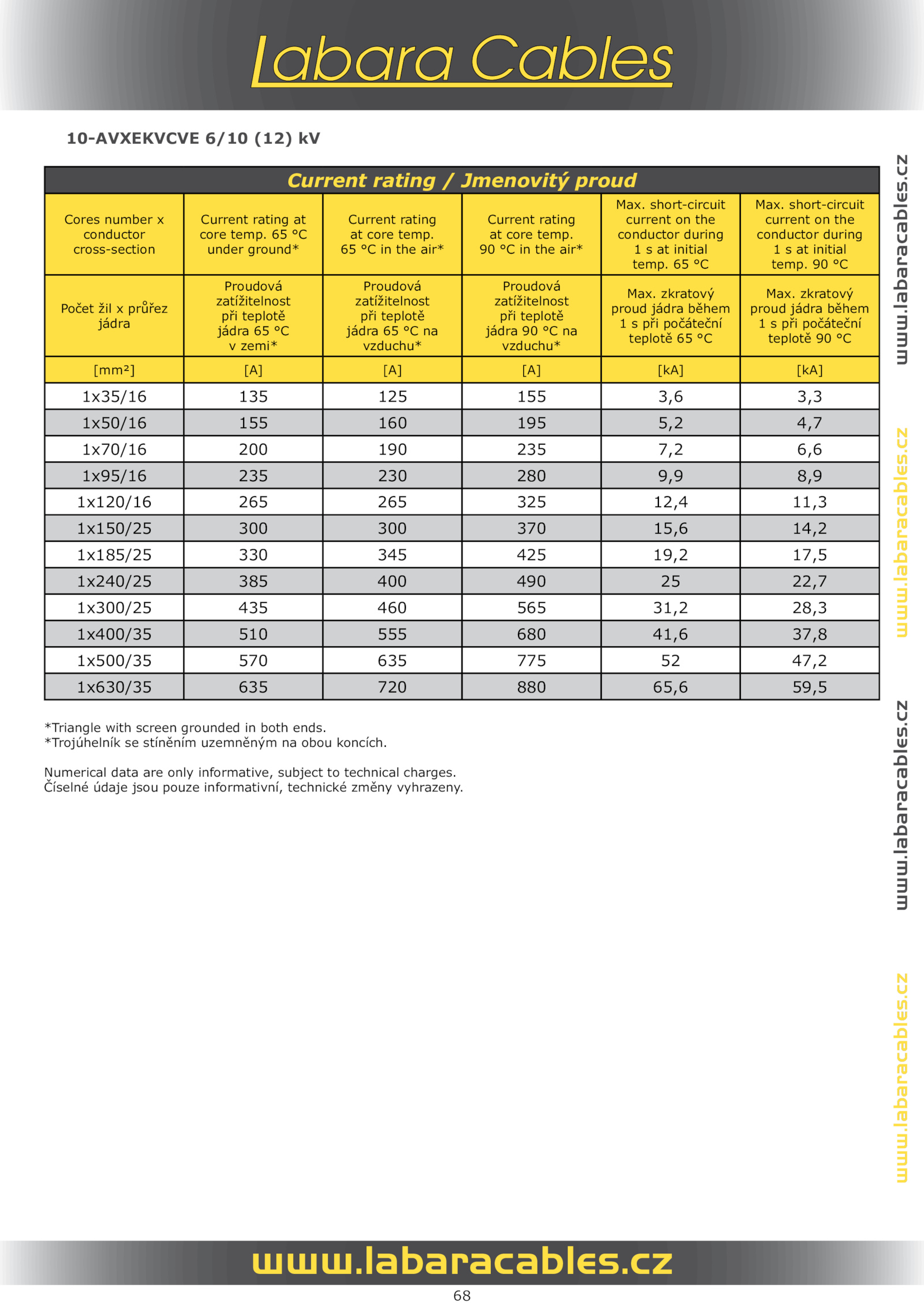 Labara Cables

10-AVXEKVCVE 6/10 (12) kV

Current rating / Jmenovitý proud

| Cores number x conductor cross-section | Current rating at core temp. 65 °C under ground* | Current rating at core temp. 65 °C in the air* | Current rating at core temp. 90 °C in the air* | Max. short-circuit current on the conductor during 1 s at initial temp. 65 °C | Max. short-circuit current on the conductor during 1 s at initial temp. 90 °C |
|---|---|---|---|---|---|
| Počet žil x průřez jádra | Proudová zatížitelnost při teplotě jádra 65 °C v zemi* | Proudová zatížitelnost při teplotě jádra 65 °C na vzduchu* | Proudová zatížitelnost při teplotě jádra 90 °C na vzduchu* | Max. zkratový proud jádra během 1 s při počáteční teplotě 65 °C | Max. zkratový proud jádra během 1 s při počáteční teplotě 90 °C |
| [mm²] | [A] | [A] | [A] | [kA] | [kA] |
| 1x35/16 | 135 | 125 | 155 | 3,6 | 3,3 |
| 1x50/16 | 155 | 160 | 195 | 5,2 | 4,7 |
| 1x70/16 | 200 | 190 | 235 | 7,2 | 6,6 |
| 1x95/16 | 235 | 230 | 280 | 9,9 | 8,9 |
| 1x120/16 | 265 | 265 | 325 | 12,4 | 11,3 |
| 1x150/25 | 300 | 300 | 370 | 15,6 | 14,2 |
| 1x185/25 | 330 | 345 | 425 | 19,2 | 17,5 |
| 1x240/25 | 385 | 400 | 490 | 25 | 22,7 |
| 1x300/25 | 435 | 460 | 565 | 31,2 | 28,3 |
| 1x400/35 | 510 | 555 | 680 | 41,6 | 37,8 |
| 1x500/35 | 570 | 635 | 775 | 52 | 47,2 |
| 1x630/35 | 635 | 720 | 880 | 65,6 | 59,5 |

*Triangle with screen grounded in both ends.
*Trojúhelník se stíněním uzemněným na obou koncích.

Numerical data are only informative, subject to technical charges.
Číselné údaje jsou pouze informativní, technické změny vyhrazeny.

www.labaracables.cz
www.labaracables.cz
www.labaracables.cz
www.labaracables.cz

www.labaracables.cz

68